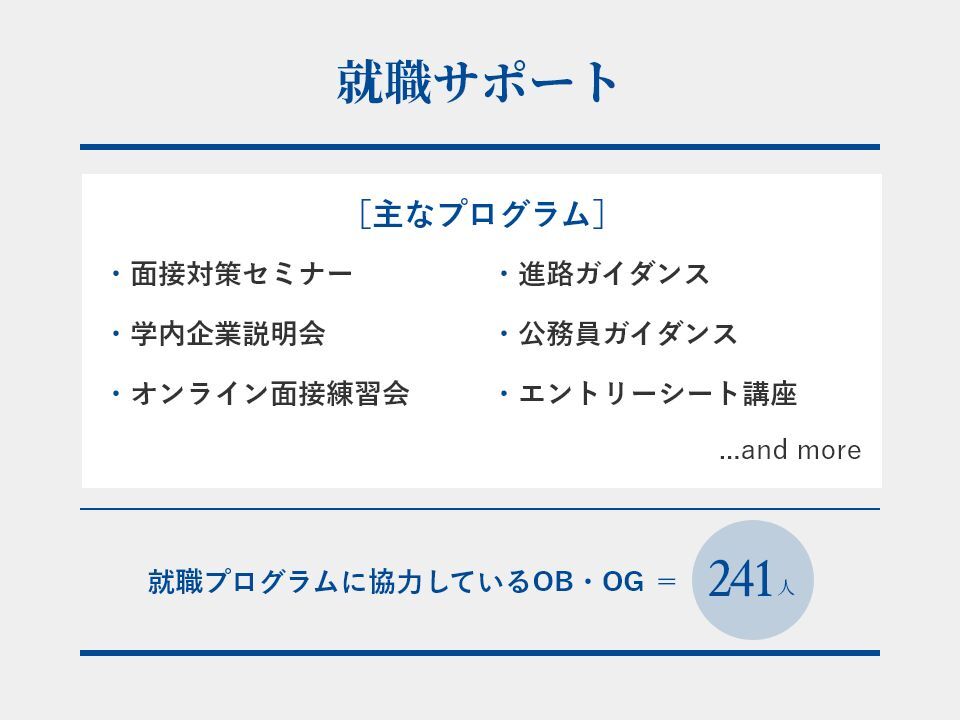 就職サポート

［主なプログラム］

・面接対策セミナー

・学内企業説明会

・オンライン面接練習会

・進路ガイダンス

・公務員ガイダンス

・エントリーシート講座

...and more

就職プログラムに協力しているOB・OG ＝ 241人